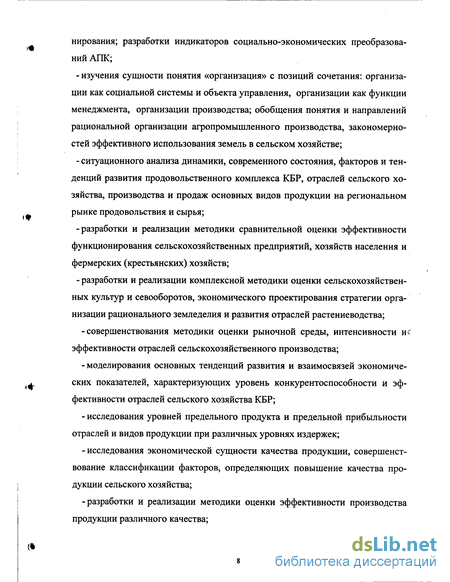 нирования; разработки индикаторов социально-экономических преобразований АПК;

- изучения сущности понятия «организация» с позиций сочетания: организации как социальной системы и объекта управления, организации как функции менеджмента, организации производства; обобщения понятия и направлений рациональной организации агропромышленного производства, закономерностей эффективного использования земель в сельском хозяйстве;

- ситуационного анализа динамики, современного состояния, факторов и тенденций развития продовольственного комплекса КБР, отраслей сельского хозяйства, производства и продаж основных видов продукции на региональном рынке продовольствия и сырья;

- разработки и реализации методики сравнительной оценки эффективности функционирования сельскохозяйственных предприятий, хозяйств населения и фермерских (крестьянских) хозяйств;

- разработки и реализации комплексной методики оценки сельскохозяйственных культур и севооборотов, экономического проектирования стратегии организации рационального земледелия и развития отраслей растениеводства;

- совершенствования методики оценки рыночной среды, интенсивности и эффективности отраслей сельскохозяйственного производства;

- моделирования основных тенденций развития и взаимосвязей экономических показателей, характеризующих уровень конкурентоспособности и эффективности отраслей сельского хозяйства КБР;

- исследования уровней предельного продукта и предельной прибыльности отраслей и видов продукции при различных уровнях издержек;

- исследования экономической сущности качества продукции, совершенствование классификации факторов, определяющих повышение качества продукции сельского хозяйства;

- разработки и реализации методики оценки эффективности производства продукции различного качества;

8

dsLib.net
библиотека диссертаций